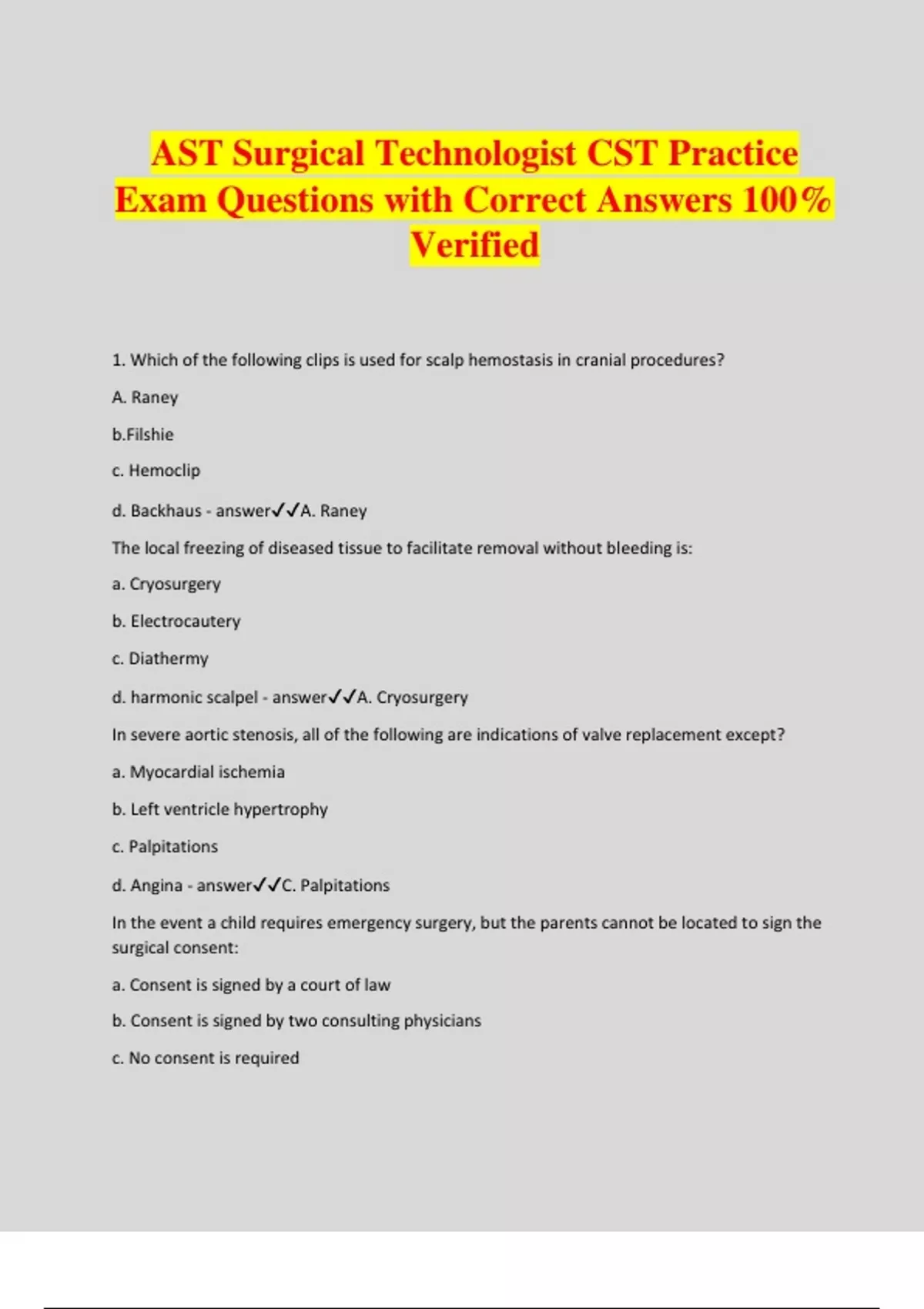 AST Surgical Technologist CST Practice Exam Questions with Correct Answers 100% Verified

1. Which of the following clips is used for scalp hemostasis in cranial procedures?

A. Raney

b.Filshie

c. Hemoclip

d. Backhaus - answer✓✓A. Raney

The local freezing of diseased tissue to facilitate removal without bleeding is:

a. Cryosurgery

b. Electrocautery

c. Diathermy

d. harmonic scalpel - answer✓✓A. Cryosurgery

In severe aortic stenosis, all of the following are indications of valve replacement except?

a. Myocardial ischemia

b. Left ventricle hypertrophy

c. Palpitations

d. Angina - answer✓✓C. Palpitations

In the event a child requires emergency surgery, but the parents cannot be located to sign the surgical consent:

a. Consent is signed by a court of law

b. Consent is signed by two consulting physicians

c. No consent is required